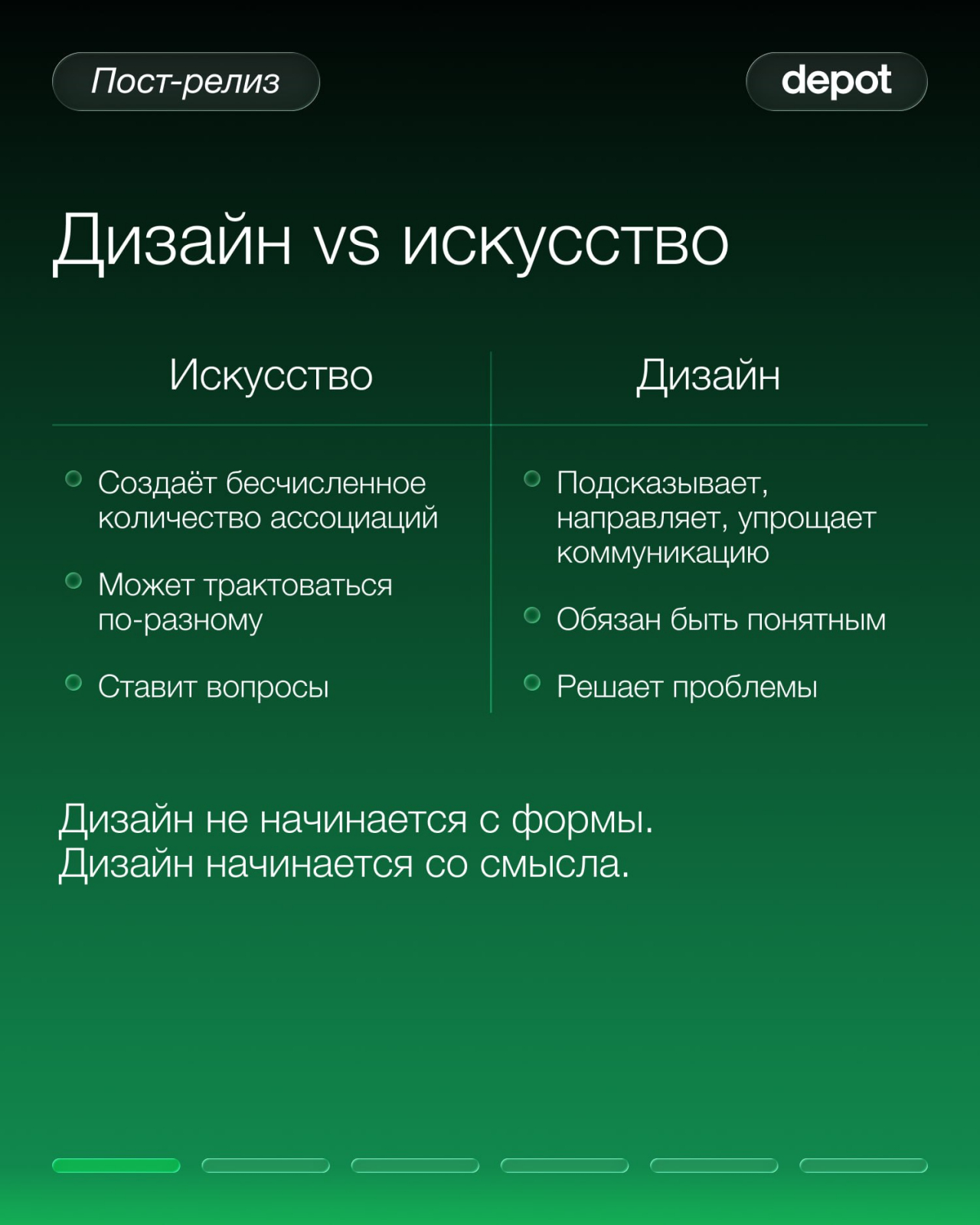 Пост-релиз

depot

Дизайн vs искусство

| Искусство | Дизайн |
|---|---|
| Создаёт бесчисленное количество ассоциаций | Подсказывает, направляет, упрощает коммуникацию |
| Может трактоваться по-разному | Обязан быть понятным |
| Ставит вопросы | Решает проблемы |

Дизайн не начинается с формы.
Дизайн начинается со смысла.